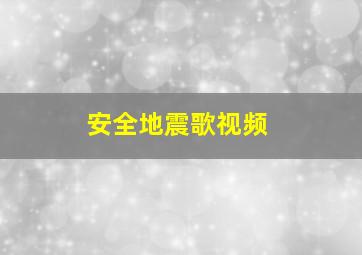 安全地震歌视频